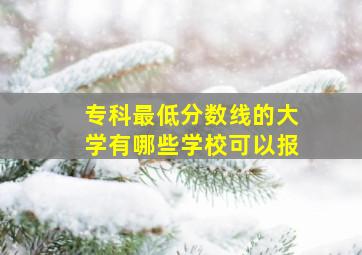 专科最低分数线的大学有哪些学校可以报